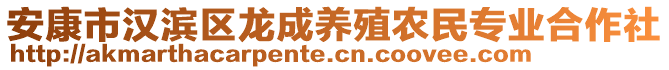 安康市汉滨区龙成养殖农民专业合作社
http://akmarthacarpente.cn.coovee.com